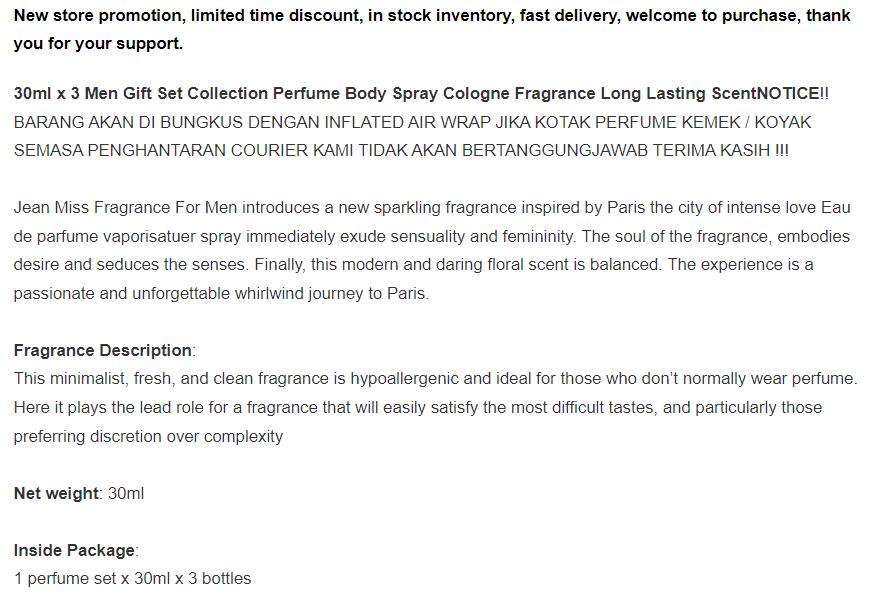 New store promotion, limited time discount, in stock inventory, fast delivery, welcome to purchase, thank you for your support.

30ml x 3 Men Gift Set Collection Perfume Body Spray Cologne Fragrance Long Lasting ScentNOTICE!! BARANG AKAN DI BUNGKUS DENGAN INFLATED AIR WRAP JIKA KOTAK PERFUME KEMEK / KOYAK SEMASA PENGHANTARAN COURIER KAMI TIDAK AKAN BERTANGGUNGJAWAB TERIMA KASIH !!!

Jean Miss Fragrance For Men introduces a new sparkling fragrance inspired by Paris the city of intense love Eau de parfume vaporisatuer spray immediately exude sensuality and femininity. The soul of the fragrance, embodies desire and seduces the senses. Finally, this modern and daring floral scent is balanced. The experience is a passionate and unforgettable whirlwind journey to Paris.

Fragrance Description:
This minimalist, fresh, and clean fragrance is hypoallergenic and ideal for those who don't normally wear perfume. Here it plays the lead role for a fragrance that will easily satisfy the most difficult tastes, and particularly those preferring discretion over complexity

Net weight: 30ml

Inside Package:
1 perfume set x 30ml x 3 bottles